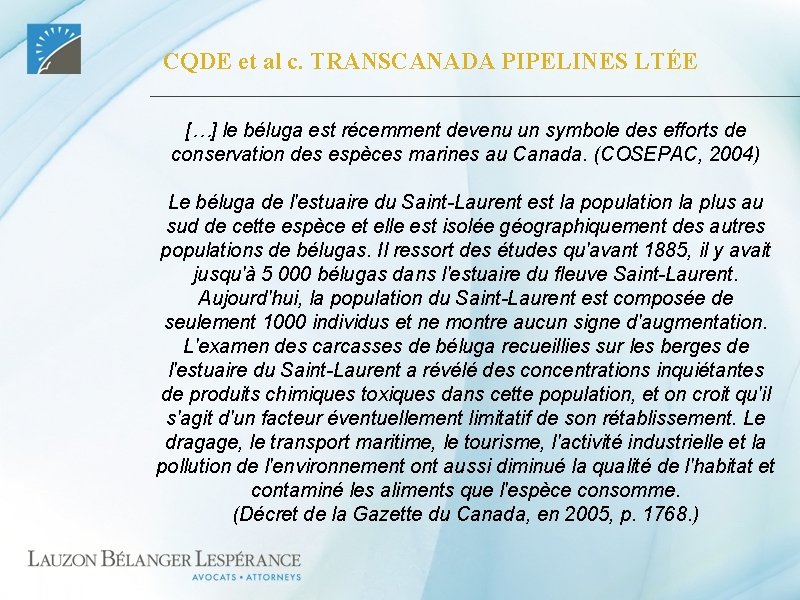 CQDE et al c. TRANSCANADA PIPELINES LTÉE

[…] le béluga est récemment devenu un symbole des efforts de conservation des espèces marines au Canada. (COSEPAC, 2004)

Le béluga de l'estuaire du Saint-Laurent est la population la plus au sud de cette espèce et elle est isolée géographiquement des autres populations de bélugas. Il ressort des études qu'avant 1885, il y avait jusqu'à 5 000 bélugas dans l'estuaire du fleuve Saint-Laurent. Aujourd'hui, la population du Saint-Laurent est composée de seulement 1000 individus et ne montre aucun signe d'augmentation. L'examen des carcasses de béluga recueillies sur les berges de l'estuaire du Saint-Laurent a révélé des concentrations inquiétantes de produits chimiques toxiques dans cette population, et on croit qu'il s'agit d'un facteur éventuellement limitatif de son rétablissement. Le dragage, le transport maritime, le tourisme, l'activité industrielle et la pollution de l'environnement ont aussi diminué la qualité de l'habitat et contaminé les aliments que l'espèce consomme.
(Décret de la Gazette du Canada, en 2005, p. 1768.)

LAUZON BÉLANGER LESPÉRANCE
AVOCATS • ATTORNEYS